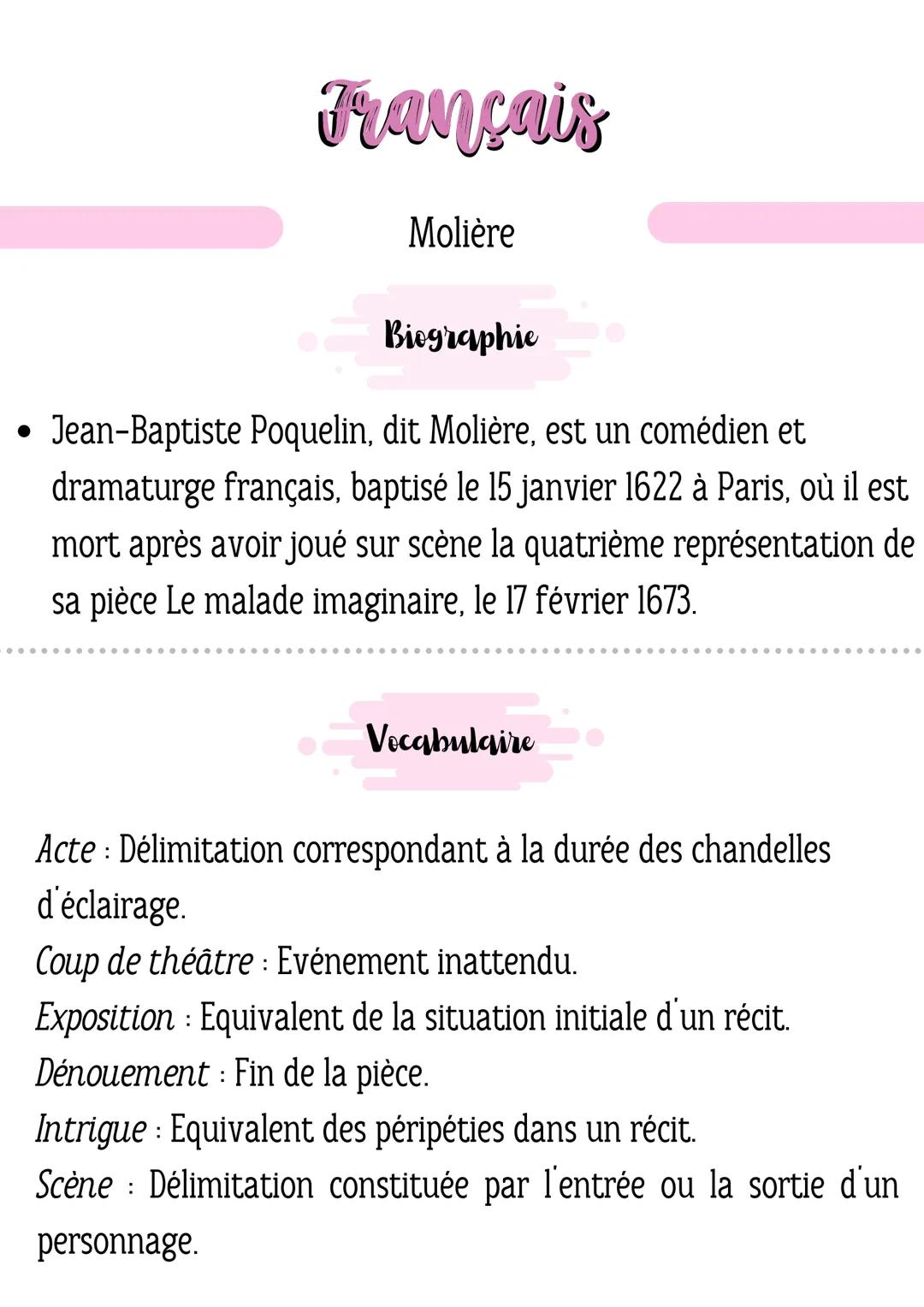 Français

Molière

Biographie

• Jean-Baptiste Poquelin, dit Molière, est un comédien et dramaturge français, baptisé le 15 janvier 1622 à Paris, où il est mort après avoir joué sur scène la quatrième représentation de sa pièce Le malade imaginaire, le 17 février 1673.

Vocabulaire

Acte : Délimitation correspondant à la durée des chandelles d'éclairage.
Coup de théâtre : Evénement inattendu.
Exposition : Equivalent de la situation initiale d'un récit.
Dénouement : Fin de la pièce.
Intrigue : Equivalent des péripéties dans un récit.
Scène : Délimitation constituée par l'entrée ou la sortie d'un personnage.